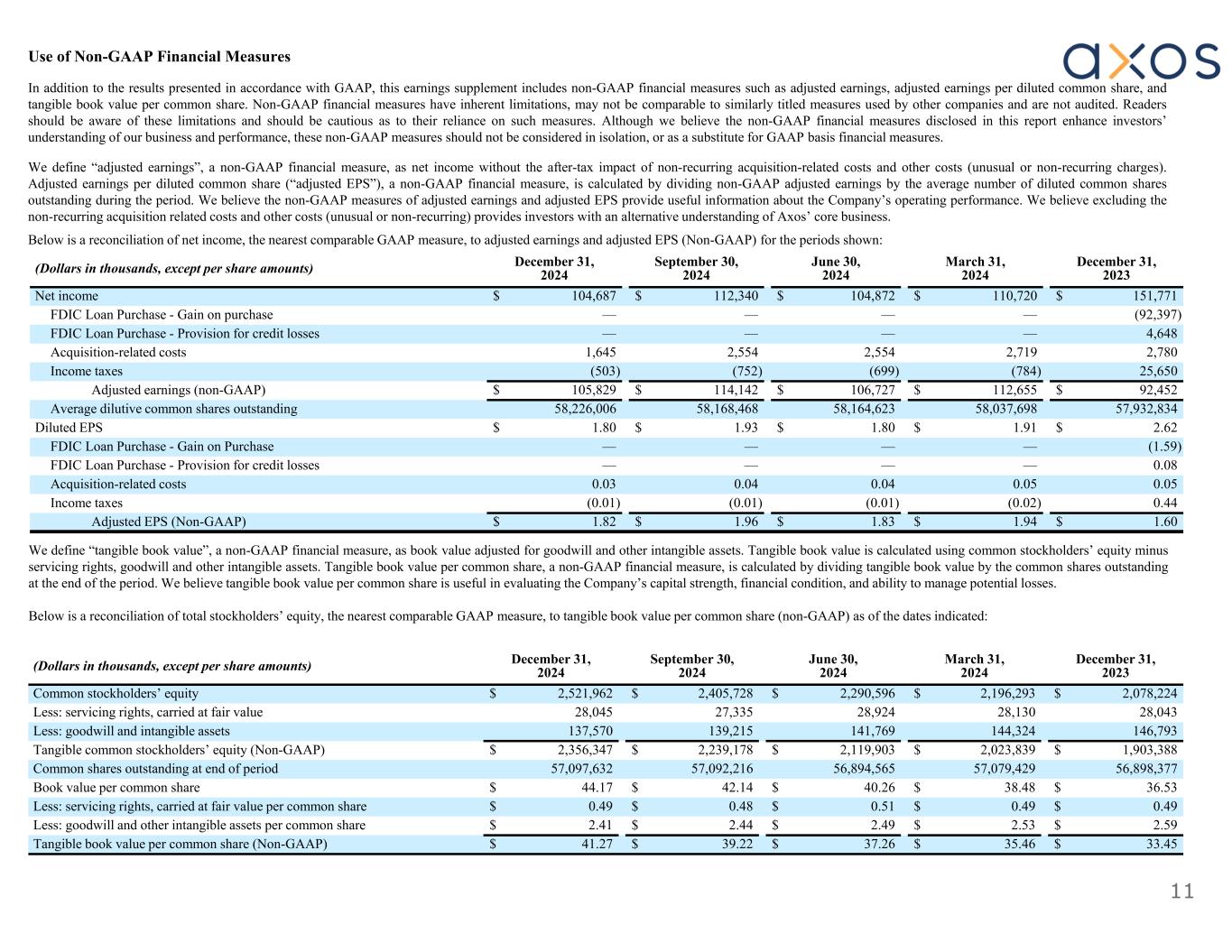 Use of Non-GAAP Financial Measures

axos

In addition to the results presented in accordance with GAAP, this earnings supplement includes non-GAAP financial measures such as adjusted earnings, adjusted earnings per diluted common share, and tangible book value per common share. Non-GAAP financial measures have inherent limitations, may not be comparable to similarly titled measures used by other companies and are not audited. Readers should be aware of these limitations and should be cautious as to their reliance on such measures. Although we believe the non-GAAP financial measures disclosed in this report enhance investors' understanding of our business and performance, these non-GAAP measures should not be considered in isolation, or as a substitute for GAAP basis financial measures.

We define "adjusted earnings", a non-GAAP financial measure, as net income without the after-tax impact of non-recurring acquisition-related costs and other costs (unusual or non-recurring charges). Adjusted earnings per diluted common share ("adjusted EPS"), a non-GAAP financial measure, is calculated by dividing non-GAAP adjusted earnings by the average number of diluted common shares outstanding during the period. We believe the non-GAAP measures of adjusted earnings and adjusted EPS provide useful information about the Company's operating performance. We believe excluding the non-recurring acquisition related costs and other costs (unusual or non-recurring) provides investors with an alternative understanding of Axos' core business.

Below is a reconciliation of net income, the nearest comparable GAAP measure, to adjusted earnings and adjusted EPS (Non-GAAP) for the periods shown:

| (Dollars in thousands, except per share amounts) | December 31, 2024 | September 30, 2024 | June 30, 2024 | March 31, 2024 | December 31, 2023 |
|---|---|---|---|---|---|
| Net income | $ 104,687 | $ 112,340 | $ 104,872 | $ 110,720 | $ 151,771 |
| FDIC Loan Purchase - Gain on purchase | — | — | — | — | (92,397) |
| FDIC Loan Purchase - Provision for credit losses | — | — | — | — | 4,648 |
| Acquisition-related costs | 1,645 | 2,554 | 2,554 | 2,719 | 2,780 |
| Income taxes | (503) | (752) | (699) | (784) | 25,650 |
| Adjusted earnings (non-GAAP) | $ 105,829 | $ 114,142 | $ 106,727 | $ 112,655 | $ 92,452 |
| Average dilutive common shares outstanding | 58,226,006 | 58,168,468 | 58,164,623 | 58,037,698 | 57,932,834 |
| Diluted EPS | $ 1.80 | $ 1.93 | $ 1.80 | $ 1.91 | $ 2.62 |
| FDIC Loan Purchase - Gain on Purchase | — | — | — | — | (1.59) |
| FDIC Loan Purchase - Provision for credit losses | — | — | — | — | 0.08 |
| Acquisition-related costs | 0.03 | 0.04 | 0.04 | 0.05 | 0.05 |
| Income taxes | (0.01) | (0.01) | (0.01) | (0.02) | 0.44 |
| Adjusted EPS (Non-GAAP) | $ 1.82 | $ 1.96 | $ 1.83 | $ 1.94 | $ 1.60 |

We define "tangible book value", a non-GAAP financial measure, as book value adjusted for goodwill and other intangible assets. Tangible book value is calculated using common stockholders' equity minus servicing rights, goodwill and other intangible assets. Tangible book value per common share, a non-GAAP financial measure, is calculated by dividing tangible book value by the common shares outstanding at the end of the period. We believe tangible book value per common share is useful in evaluating the Company's capital strength, financial condition, and ability to manage potential losses.

Below is a reconciliation of total stockholders' equity, the nearest comparable GAAP measure, to tangible book value per common share (non-GAAP) as of the dates indicated:

| (Dollars in thousands, except per share amounts) | December 31, 2024 | September 30, 2024 | June 30, 2024 | March 31, 2024 | December 31, 2023 |
|---|---|---|---|---|---|
| Common stockholders' equity | $ 2,521,962 | $ 2,405,728 | $ 2,290,596 | $ 2,196,293 | $ 2,078,224 |
| Less: servicing rights, carried at fair value | 28,045 | 27,335 | 28,924 | 28,130 | 28,043 |
| Less: goodwill and intangible assets | 137,570 | 139,215 | 141,769 | 144,324 | 146,793 |
| Tangible common stockholders' equity (Non-GAAP) | $ 2,356,347 | $ 2,239,178 | $ 2,119,903 | $ 2,023,839 | $ 1,903,388 |
| Common shares outstanding at end of period | 57,097,632 | 57,092,216 | 56,894,565 | 57,079,429 | 56,898,377 |
| Book value per common share | $ 44.17 | $ 42.14 | $ 40.26 | $ 38.48 | $ 36.53 |
| Less: servicing rights, carried at fair value per common share | $ 0.49 | $ 0.48 | $ 0.51 | $ 0.49 | $ 0.49 |
| Less: goodwill and other intangible assets per common share | $ 2.41 | $ 2.44 | $ 2.49 | $ 2.53 | $ 2.59 |
| Tangible book value per common share (Non-GAAP) | $ 41.27 | $ 39.22 | $ 37.26 | $ 35.46 | $ 33.45 |

11